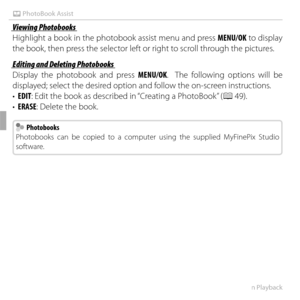 PhotoBook Assist

Viewing Photobooks

Highlight a book in the photobook assist menu and press MENU/OK to display the book, then press the selector left or right to scroll through the pictures.

Editing and Deleting Photobooks

Display the photobook and press MENU/OK. The following options will be displayed; select the desired option and follow the on-screen instructions.

• EDIT: Edit the book as described in "Creating a PhotoBook" (49).
• ERASE: Delete the book.

Photobooks
Photobooks can be copied to a computer using the supplied MyFinePix Studio software.

n Playback